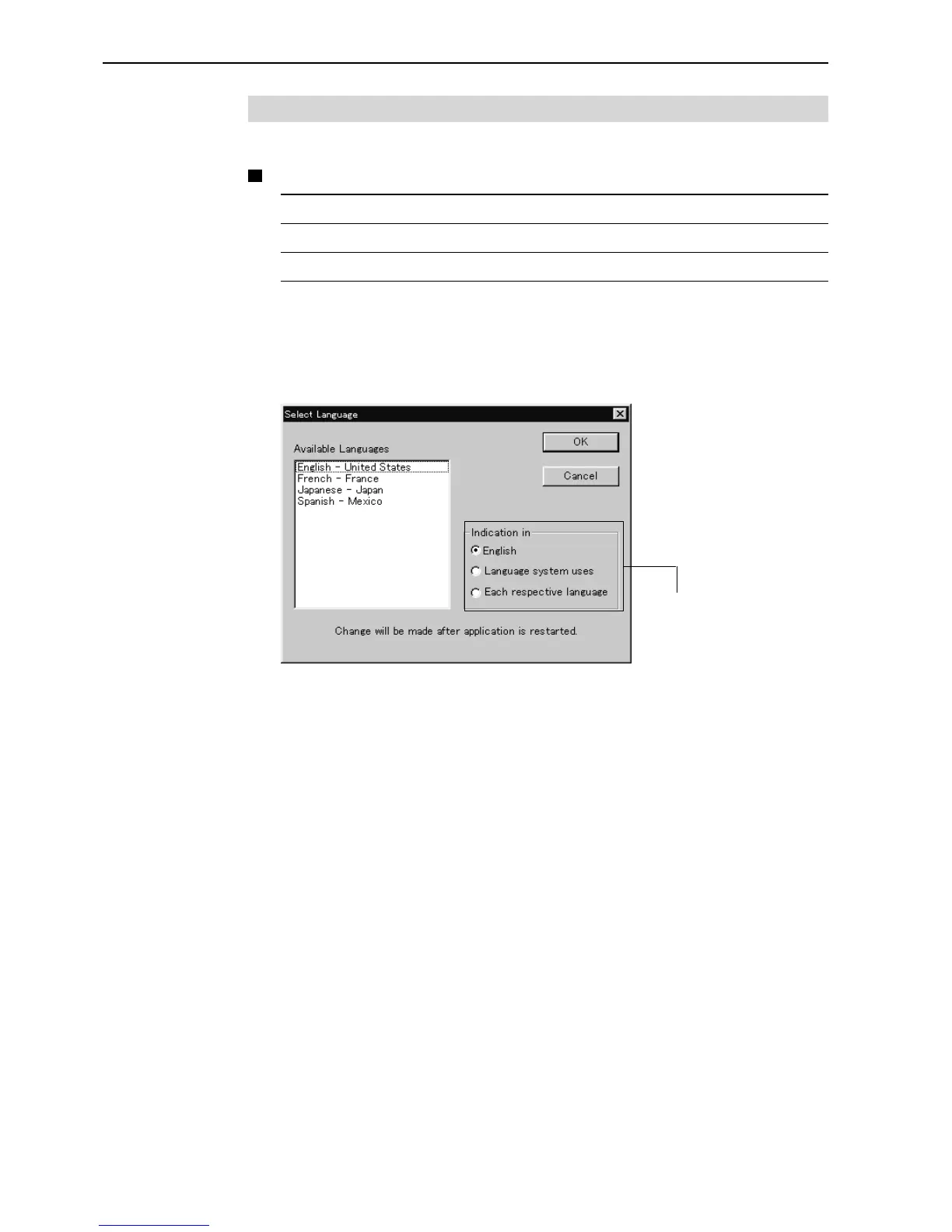 Select Language

Available Languages

English - United States
French - France
Japanese - Japan
Spanish - Mexico

OK

Cancel

Indication in

English

Language system uses

Each respective language

Change will be made after application is restarted.